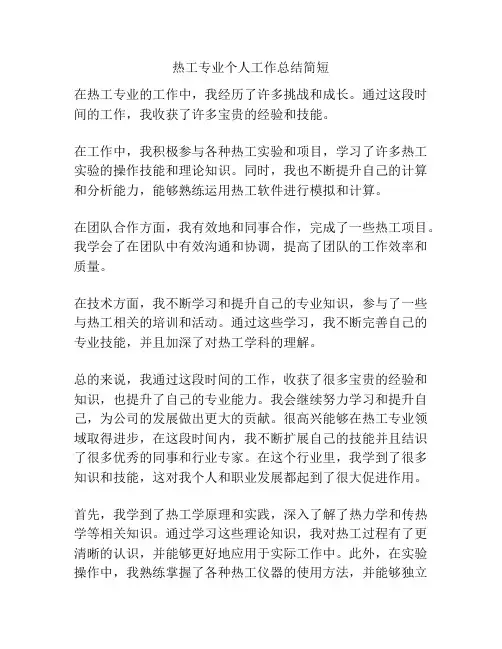 热工专业个人工作总结简短

在热工专业的工作中，我经历了许多挑战和成长。通过这段时间的工作，我收获了许多宝贵的经验和技能。

在工作中，我积极参与各种热工实验和项目，学习了许多热工实验的操作技能和理论知识。同时，我也不断提升自己的计算和分析能力，能够熟练运用热工软件进行模拟和计算。

在团队合作方面，我有效地和同事合作，完成了一些热工项目。我学会了在团队中有效沟通和协调，提高了团队的工作效率和质量。

在技术方面，我不断学习和提升自己的专业知识，参与了一些与热工相关的培训和活动。通过这些学习，我不断完善自己的专业技能，并且加深了对热工学科的理解。

总的来说，我通过这段时间的工作，收获了很多宝贵的经验和知识，也提升了自己的专业能力。我会继续努力学习和提升自己，为公司的发展做出更大的贡献。很高兴能够在热工专业领域取得进步，在这段时间内，我不断扩展自己的技能并且结识了很多优秀的同事和行业专家。在这个行业里，我学到了很多知识和技能，这对我个人和职业发展都起到了很大促进作用。

首先，我学到了热工学原理和实践，深入了解了热力学和传热学等相关知识。通过学习这些理论知识，我对热工过程有了更清晰的认识，并能够更好地应用于实际工作中。此外，在实验操作中，我熟练掌握了各种热工仪器的使用方法，并能够独立